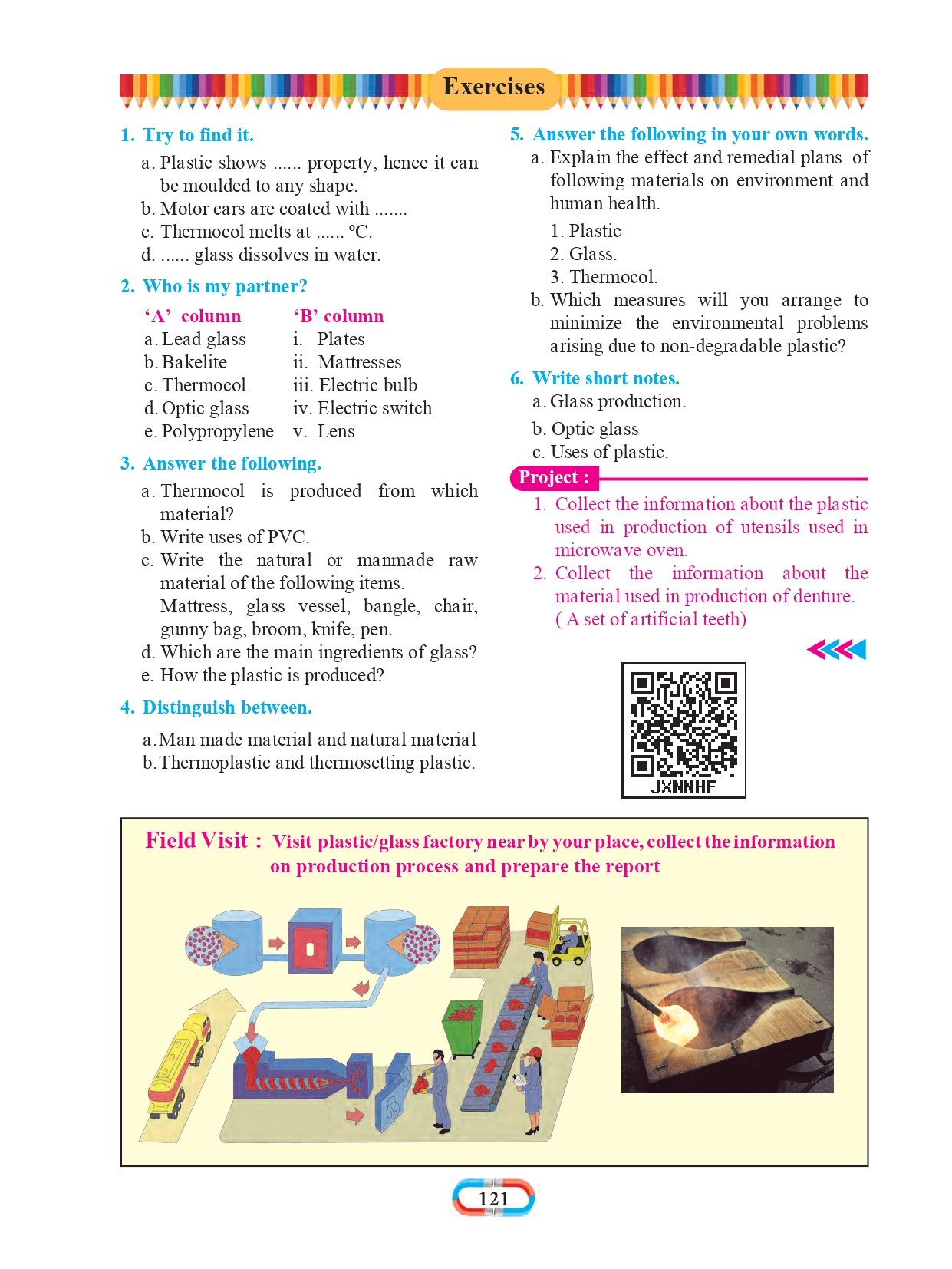 Exercises

1. Try to find it.

a. Plastic shows ...... property, hence it can be moulded to any shape.
b. Motor cars are coated with .......
c. Thermocol melts at ...... ºC.
d. ...... glass dissolves in water.

2. Who is my partner?

| 'A' column | 'B' column |
|---|---|
| a. Lead glass | i. Plates |
| b. Bakelite | ii. Mattresses |
| c. Thermocol | iii. Electric bulb |
| d. Optic glass | iv. Electric switch |
| e. Polypropylene | v. Lens |

3. Answer the following.

a. Thermocol is produced from which material?
b. Write uses of PVC.
c. Write the natural or manmade raw material of the following items. Mattress, glass vessel, bangle, chair, gunny bag, broom, knife, pen.
d. Which are the main ingredients of glass?
e. How the plastic is produced?

4. Distinguish between.

a. Man made material and natural material
b. Thermoplastic and thermosetting plastic.

5. Answer the following in your own words.

a. Explain the effect and remedial plans of following materials on environment and human health.
1. Plastic
2. Glass.
3. Thermocol.
b. Which measures will you arrange to minimize the environmental problems arising due to non-degradable plastic?

6. Write short notes.

a. Glass production.
b. Optic glass
c. Uses of plastic.

Project :

1. Collect the information about the plastic used in production of utensils used in microwave oven.
2. Collect the information about the material used in production of denture. ( A set of artificial teeth)

JXNNHF

Field Visit : Visit plastic/glass factory near by your place, collect the information on production process and prepare the report

121